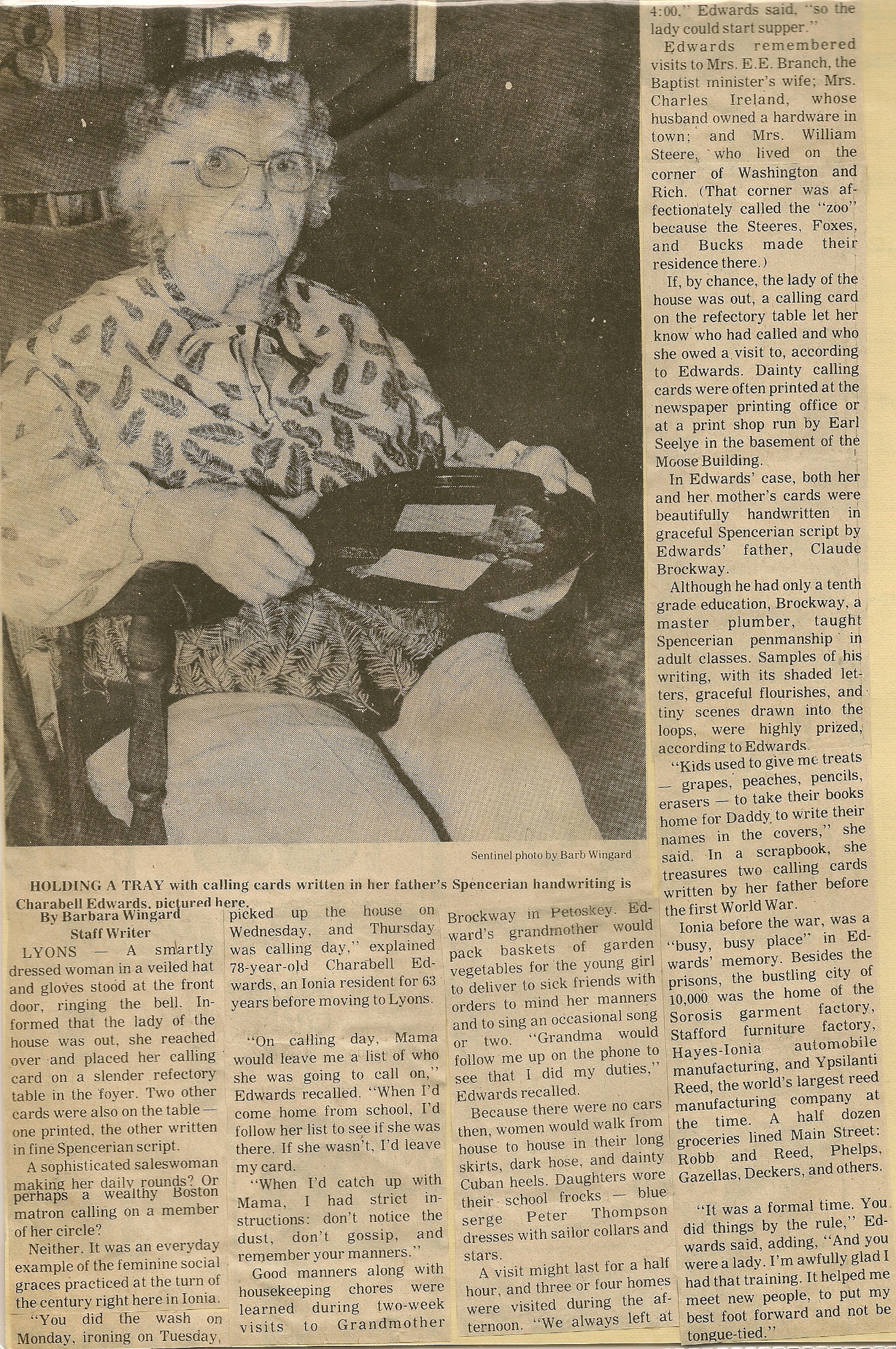 Sentinel photo by Barb Wingard

HOLDING A TRAY with calling cards written in her father's Spencerian handwriting is Charabell Edwards, pictured here.

By Barbara Wingard
Staff Writer

LYONS — A smartly dressed woman in a veiled hat and gloves stood at the front door, ringing the bell. Informed that the lady of the house was out, she reached over and placed her calling card on a slender refectory table in the foyer. Two other cards were also on the table — one printed, the other written in fine Spencerian script.

A sophisticated saleswoman making her daily rounds? Or perhaps a wealthy Boston matron calling on a member of her circle?

Neither. It was an everyday example of the feminine social graces practiced at the turn of the century right here in Ionia.

"You did the wash on Monday, ironing on Tuesday, picked up the house on Wednesday, and Thursday was calling day," explained 78-year-old Charabell Edwards, an Ionia resident for 63 years before moving to Lyons.

"On calling day, Mama would leave me a list of who she was going to call on," Edwards recalled. "When I'd come home from school, I'd follow her list to see if she was there. If she wasn't, I'd leave my card.

"When I'd catch up with Mama, I had strict instructions: don't notice the dust, don't gossip, and remember your manners."

Good manners along with housekeeping chores were learned during two-week visits to Grandmother Brockway in Petoskey. Edward's grandmother would pack baskets of garden vegetables for the young girl to deliver to sick friends with orders to mind her manners and to sing an occasional song or two. "Grandma would follow me up on the phone to see that I did my duties," Edwards recalled.

Because there were no cars then, women would walk from house to house in their long skirts, dark hose, and dainty Cuban heels. Daughters wore their school frocks — blue serge Peter Thompson dresses with sailor collars and stars.

A visit might last for a half hour, and three or four homes were visited during the afternoon. "We always left at 4:00," Edwards said, "so the lady could start supper."

Edwards remembered visits to Mrs. E.E. Branch, the Baptist minister's wife; Mrs. Charles Ireland, whose husband owned a hardware in town; and Mrs. William Steere, who lived on the corner of Washington and Rich. (That corner was affectionately called the "zoo" because the Steeres, Foxes, and Bucks made their residence there.)

If, by chance, the lady of the house was out, a calling card on the refectory table let her know who had called and who she owed a visit to, according to Edwards. Dainty calling cards were often printed at the newspaper printing office or at a print shop run by Earl Seelye in the basement of the Moose Building.

In Edwards' case, both her and her mother's cards were beautifully handwritten in graceful Spencerian script by Edwards' father, Claude Brockway.

Although he had only a tenth grade education, Brockway, a master plumber, taught Spencerian penmanship in adult classes. Samples of his writing, with its shaded letters, graceful flourishes, and tiny scenes drawn into the loops, were highly prized, according to Edwards.

"Kids used to give me treats — grapes, peaches, pencils, erasers — to take their books home for Daddy to write their names in the covers," she said. In a scrapbook, she treasures two calling cards written by her father before the first World War.

Ionia before the war, was a "busy, busy place" in Edwards' memory. Besides the prisons, the bustling city of 10,000 was the home of the Sorosis garment factory, Stafford furniture factory, Hayes-Ionia automobile manufacturing, and Ypsilanti Reed, the world's largest reed manufacturing company at the time. A half dozen groceries lined Main Street: Robb and Reed, Phelps, Gazellas, Deckers, and others.

"It was a formal time. You did things by the rule," Edwards said, adding, "And you were a lady. I'm awfully glad I had that training. It helped me meet new people, to put my best foot forward and not be tongue-tied."